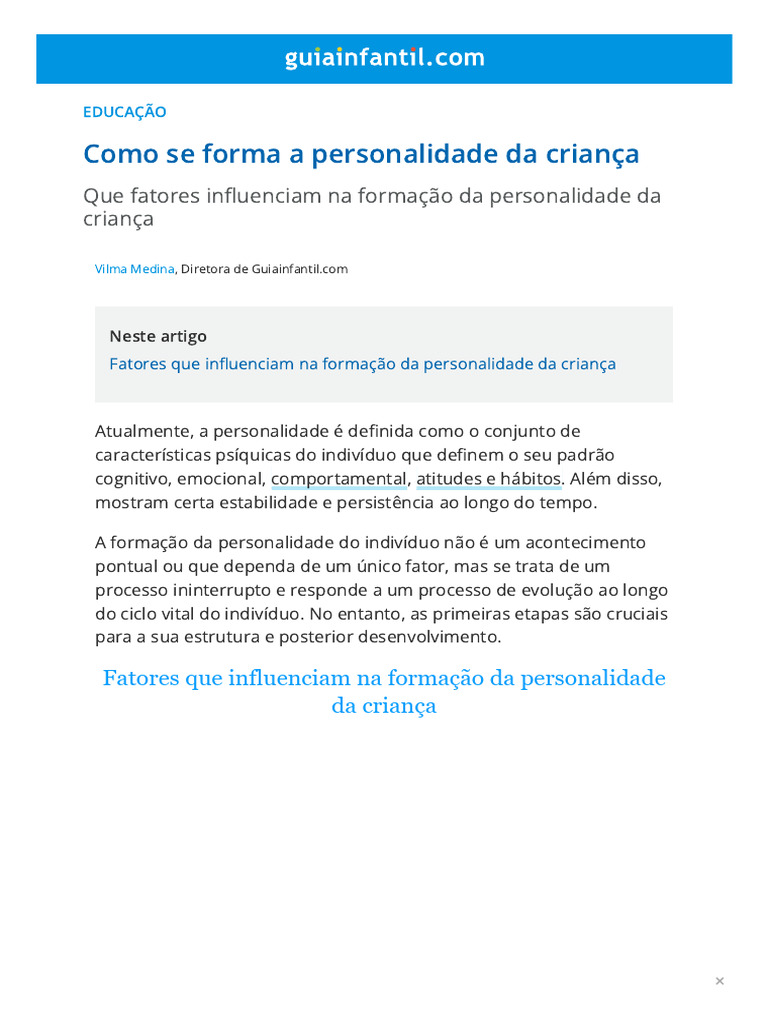 guiainfantil.com

EDUCAÇÃO

Como se forma a personalidade da criança

Que fatores influenciam na formação da personalidade da criança

Vilma Medina, Diretora de Guiainfantil.com

Neste artigo

Fatores que influenciam na formação da personalidade da criança

Atualmente, a personalidade é definida como o conjunto de características psíquicas do indivíduo que definem o seu padrão cognitivo, emocional, comportamental, atitudes e hábitos. Além disso, mostram certa estabilidade e persistência ao longo do tempo.

A formação da personalidade do indivíduo não é um acontecimento pontual ou que dependa de um único fator, mas se trata de um processo ininterrupto e responde a um processo de evolução ao longo do ciclo vital do indivíduo. No entanto, as primeiras etapas são cruciais para a sua estrutura e posterior desenvolvimento.

Fatores que influenciam na formação da personalidade da criança

×